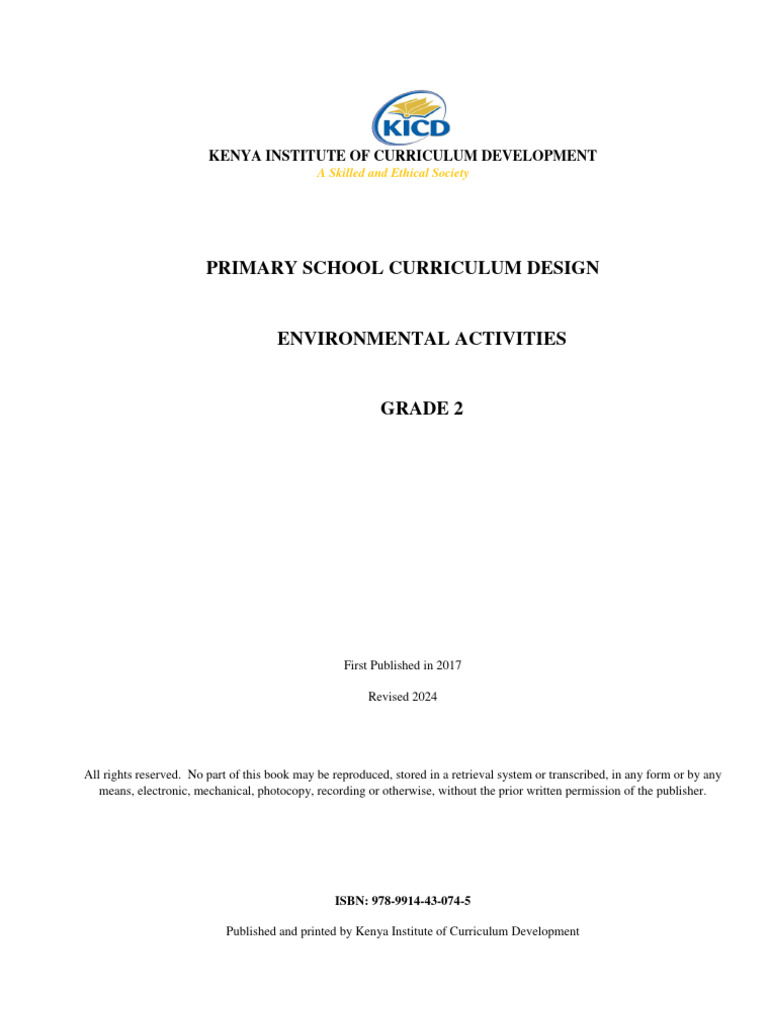 KICD

KENYA INSTITUTE OF CURRICULUM DEVELOPMENT
A Skilled and Ethical Society

PRIMARY SCHOOL CURRICULUM DESIGN

ENVIRONMENTAL ACTIVITIES

GRADE 2

First Published in 2017

Revised 2024

All rights reserved. No part of this book may be reproduced, stored in a retrieval system or transcribed, in any form or by any means, electronic, mechanical, photocopy, recording or otherwise, without the prior written permission of the publisher.

ISBN: 978-9914-43-074-5

Published and printed by Kenya Institute of Curriculum Development